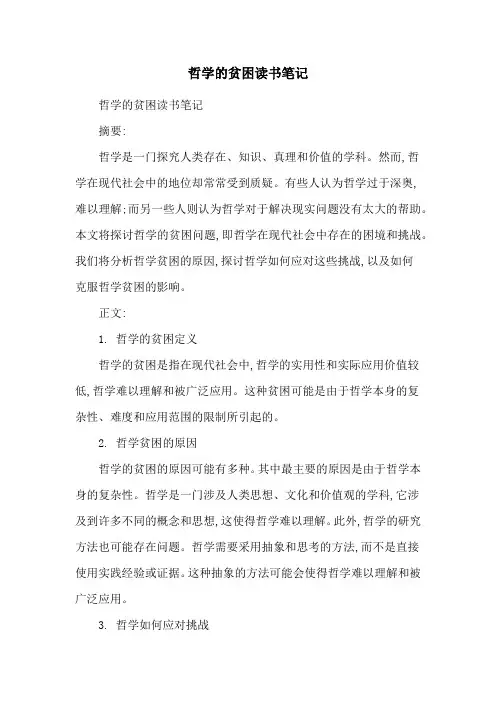 哲学的贫困读书笔记

哲学的贫困读书笔记

摘要:

哲学是一门探究人类存在、知识、真理和价值的学科。然而,哲学在现代社会中的地位却常常受到质疑。有些人认为哲学过于深奥,难以理解;而另一些人则认为哲学对于解决现实问题没有太大的帮助。本文将探讨哲学的贫困问题,即哲学在现代社会中存在的困境和挑战。我们将分析哲学贫困的原因,探讨哲学如何应对这些挑战,以及如何克服哲学贫困的影响。

正文:

1. 哲学的贫困定义

哲学的贫困是指在现代社会中,哲学的实用性和实际应用价值较低,哲学难以理解和被广泛应用。这种贫困可能是由于哲学本身的复杂性、难度和应用范围的限制所引起的。

2. 哲学贫困的原因

哲学的贫困的原因可能有多种。其中最主要的原因是由于哲学本身的复杂性。哲学是一门涉及人类思想、文化和价值观的学科,它涉及到许多不同的概念和思想,这使得哲学难以理解。此外,哲学的研究方法也可能存在问题。哲学需要采用抽象和思考的方法,而不是直接使用实践经验或证据。这种抽象的方法可能会使得哲学难以理解和被广泛应用。

3. 哲学如何应对挑战